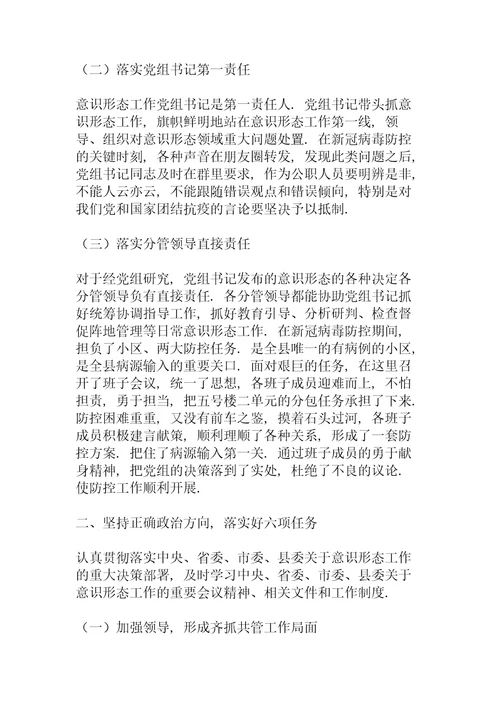 （二）落实党组书记第一责任

意识形态工作党组书记是第一责任人．党组书记带头抓意识形态工作，旗帜鲜明地站在意识形态工作第一线，领导、组织对意识形态领域重大问题处置．在新冠病毒防控的关键时刻，各种声音在朋友圈转发，发现此类问题之后，党组书记同志及时在群里要求，作为公职人员要明辨是非，不能人云亦云，不能跟随错误观点和错误倾向，特别是对我们党和国家团结抗疫的言论要坚决予以抵制．

（三）落实分管领导直接责任

对于经党组研究，党组书记发布的意识形态的各种决定各分管领导负有直接责任．各分管领导都能协助党组书记抓好统筹协调指导工作，抓好教育引导、分析研判、检查督促阵地管理等日常意识形态工作．在新冠病毒防控期间，担负了小区、两大防控任务．是全县唯一的有病例的小区，是全县病源输入的重要关口．面对艰巨的任务，在这里召开了班子会议，统一了思想，各班子成员迎难而上，不怕担责，勇于担当，把五号楼二单元的分包任务承担了下来．防控困难重重，又没有前车之鉴，摸着石头过河，各班子成员积极建言献策，顺利理顺了各种关系，形成了一套防控方案．把住了病源输入第一关．通过班子成员的勇于献身精神，把党组的决策落到了实处，杜绝了不良的议论．使防控工作顺利开展．

二、坚持正确政治方向，落实好六项任务

认真贯彻落实中央、省委、市委、县委关于意识形态工作的重大决策部署，及时学习中央、省委、市委、县委关于意识形态工作的重要会议精神、相关文件和工作制度．

（一）加强领导，形成齐抓共管工作局面